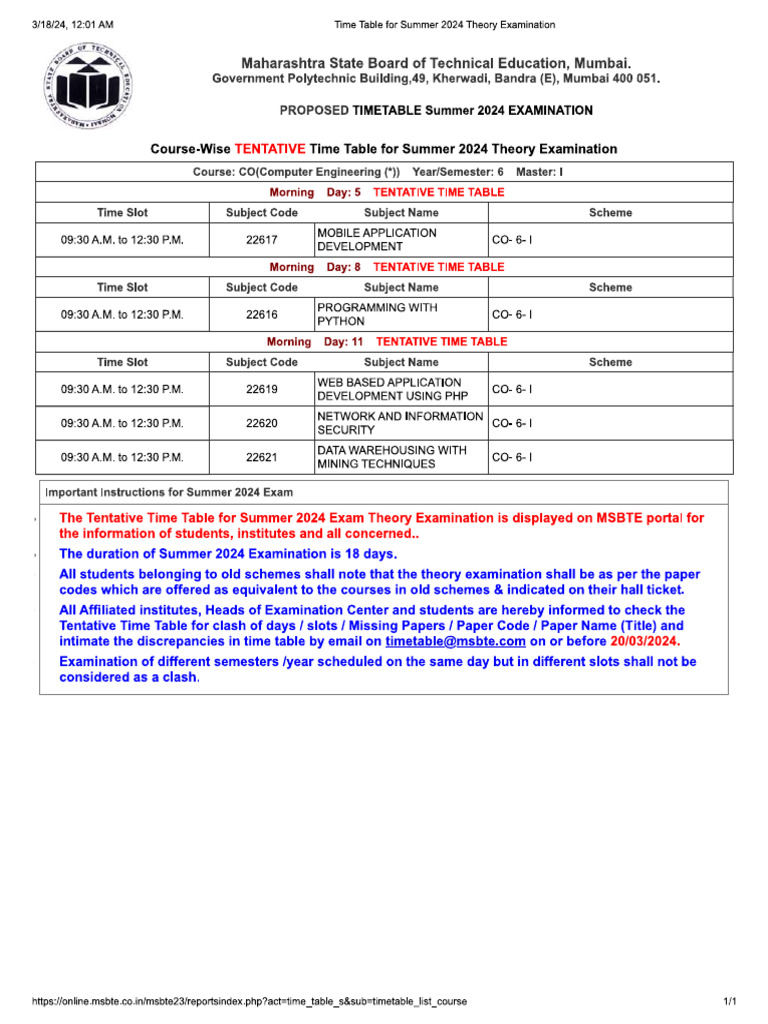 3/18/24, 12:01 AM Time Table for Summer 2024 Theory Examination

Maharashtra State Board of Technical Education, Mumbai.
Government Polytechnic Building,49, Kherwadi, Bandra (E), Mumbai 400 051.

PROPOSED TIMETABLE Summer 2024 EXAMINATION

Course-Wise TENTATIVE Time Table for Summer 2024 Theory Examination

Course: CO(Computer Engineering (*)) Year/Semester: 6 Master: I

Morning Day: 5 TENTATIVE TIME TABLE

| Time Slot | Subject Code | Subject Name | Scheme |
|---|---|---|---|
| 09:30 A.M. to 12:30 P.M. | 22617 | MOBILE APPLICATION DEVELOPMENT | CO- 6- I |

Morning Day: 8 TENTATIVE TIME TABLE

| Time Slot | Subject Code | Subject Name | Scheme |
|---|---|---|---|
| 09:30 A.M. to 12:30 P.M. | 22616 | PROGRAMMING WITH PYTHON | CO- 6- I |

Morning Day: 11 TENTATIVE TIME TABLE

| Time Slot | Subject Code | Subject Name | Scheme |
|---|---|---|---|
| 09:30 A.M. to 12:30 P.M. | 22619 | WEB BASED APPLICATION DEVELOPMENT USING PHP | CO- 6- I |
| 09:30 A.M. to 12:30 P.M. | 22620 | NETWORK AND INFORMATION SECURITY | CO- 6- I |
| 09:30 A.M. to 12:30 P.M. | 22621 | DATA WAREHOUSING WITH MINING TECHNIQUES | CO- 6- I |

Important Instructions for Summer 2024 Exam

The Tentative Time Table for Summer 2024 Exam Theory Examination is displayed on MSBTE portal for the information of students, institutes and all concerned..

The duration of Summer 2024 Examination is 18 days.

All students belonging to old schemes shall note that the theory examination shall be as per the paper codes which are offered as equivalent to the courses in old schemes & indicated on their hall ticket.

All Affiliated institutes, Heads of Examination Center and students are hereby informed to check the Tentative Time Table for clash of days / slots / Missing Papers / Paper Code / Paper Name (Title) and intimate the discrepancies in time table by email on timetable@msbte.com on or before 20/03/2024.

Examination of different semesters /year scheduled on the same day but in different slots shall not be considered as a clash.

https://online.msbte.co.in/msbte23/reportsindex.php?act=time_table_s&sub=timetable_list_course 1/1